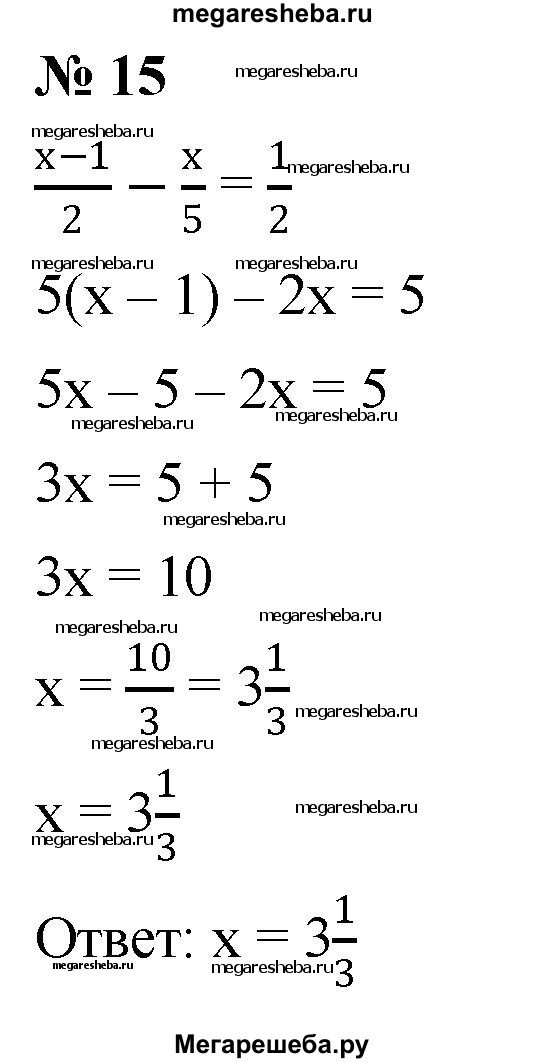 megaresheba.ru

№ 15

megaresheba.ru

megaresheba.ru

$\frac{x-1}{2} - \frac{x}{5} = \frac{1}{2}$ megaresheba.ru

megaresheba.ru megaresheba.ru

$5(x - 1) - 2x = 5$

$5x - 5 - 2x = 5$

megaresheba.ru megaresheba.ru

$3x = 5 + 5$

megaresheba.ru

$3x = 10$

megaresheba.ru

megaresheba.ru

$x = \frac{10}{3} = 3\frac{1}{3}$ megaresheba.ru

megaresheba.ru

$x = 3\frac{1}{3}$ megaresheba.ru

megaresheba.ru

Ответ: $x = 3\frac{1}{3}$

megaresheba.ru megaresheba.ru

Мегарешеба.ру